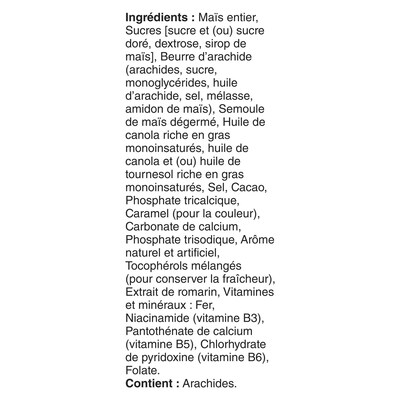 Ingrédients : Maïs entier, Sucres [sucre et (ou) sucre doré, dextrose, sirop de maïs], Beurre d'arachide (arachides, sucre, monoglycérides, huile d'arachide, sel, mélasse, amidon de maïs), Semoule de maïs dégermé, Huile de canola riche en gras monoinsaturés, huile de canola et (ou) huile de tournesol riche en gras monoinsaturés, Sel, Cacao, Phosphate tricalcique, Caramel (pour la couleur), Carbonate de calcium, Phosphate trisodique, Arôme naturel et artificiel, Tocophérols mélangés (pour conserver la fraîcheur), Extrait de romarin, Vitamines et minéraux : Fer, Niacinamide (vitamine B3), Pantothénate de calcium (vitamine B5), Chlorhydrate de pyridoxine (vitamine B6), Folate.
Contient : Arachides.